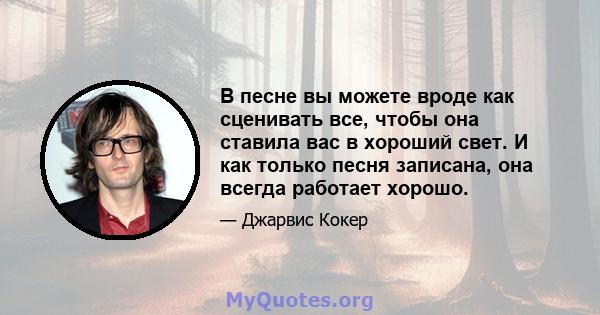 В песне вы можете вроде как сценивать все, чтобы она ставила вас в хороший свет. И как только песня записана, она всегда работает хорошо.

— Джарвис Кокер

MyQuotes.org